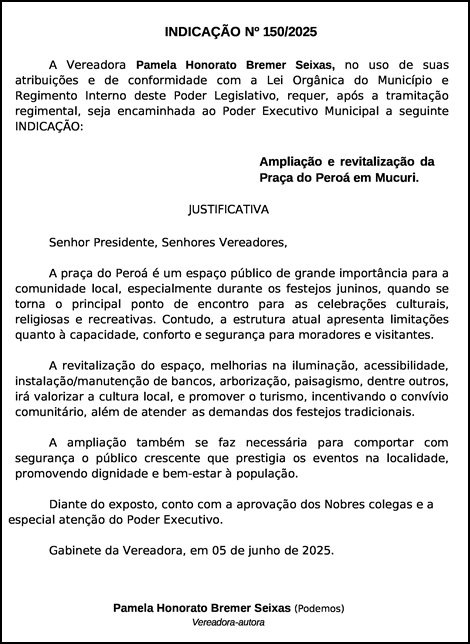 INDICAÇÃO Nº 150/2025

A Vereadora Pamela Honorato Bremer Seixas, no uso de suas atribuições e de conformidade com a Lei Orgânica do Município e Regimento Interno deste Poder Legislativo, requer, após a tramitação regimental, seja encaminhada ao Poder Executivo Municipal a seguinte INDICAÇÃO:

Ampliação e revitalização da Praça do Peroá em Mucuri.

JUSTIFICATIVA

Senhor Presidente, Senhores Vereadores,

A praça do Peroá é um espaço público de grande importância para a comunidade local, especialmente durante os festejos juninos, quando se torna o principal ponto de encontro para as celebrações culturais, religiosas e recreativas. Contudo, a estrutura atual apresenta limitações quanto à capacidade, conforto e segurança para moradores e visitantes.

A revitalização do espaço, melhorias na iluminação, acessibilidade, instalação/manutenção de bancos, arborização, paisagismo, dentre outros, irá valorizar a cultura local, e promover o turismo, incentivando o convívio comunitário, além de atender as demandas dos festejos tradicionais.

A ampliação também se faz necessária para comportar com segurança o público crescente que prestigia os eventos na localidade, promovendo dignidade e bem-estar à população.

Diante do exposto, conto com a aprovação dos Nobres colegas e a especial atenção do Poder Executivo.

Gabinete da Vereadora, em 05 de junho de 2025.

Pamela Honorato Bremer Seixas (Podemos)
Vereadora-autora